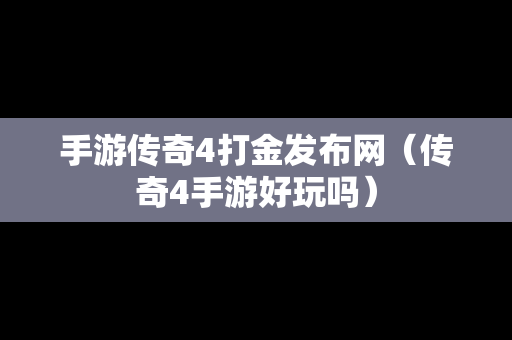 手游传奇4打金发布网（传奇4手游好玩吗）